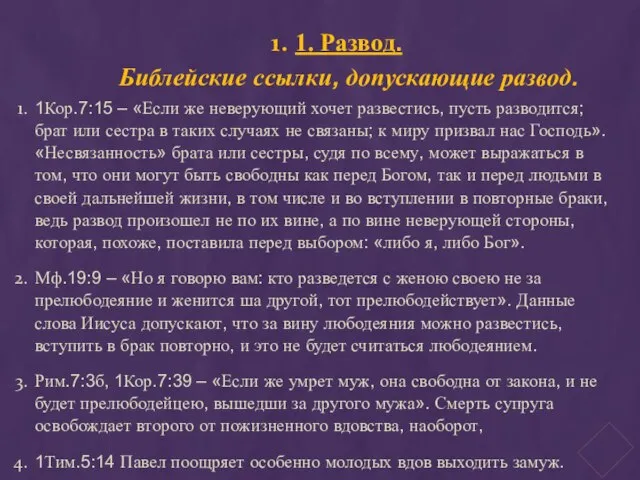 1. 1. Развод.

Библейские ссылки, допускающие развод.

1. 1Кор.7:15 – «Если же неверующий хочет развестись, пусть разводится; брат или сестра в таких случаях не связаны; к миру призвал нас Господь». «Несвязанность» брата или сестры, судя по всему, может выражаться в том, что они могут быть свободны как перед Богом, так и перед людьми в своей дальнейшей жизни, в том числе и во вступлении в повторные браки, ведь развод произошел не по их вине, а по вине неверующей стороны, которая, похоже, поставила перед выбором: «либо я, либо Бог».

2. Мф.19:9 – «Но я говорю вам: кто разведется с женою своею не за прелюбодеяние и женится ша другой, тот прелюбодействует». Данные слова Иисуса допускают, что за вину любодеяния можно развестись, вступить в брак повторно, и это не будет считаться любодеянием.

3. Рим.7:3б, 1Кор.7:39 – «Если же умрет муж, она свободна от закона, и не будет прелюбодейцею, вышедши за другого мужа». Смерть супруга освобождает второго от пожизненного вдовства, наоборот,

4. 1Тим.5:14 Павел поощряет особенно молодых вдов выходить замуж.